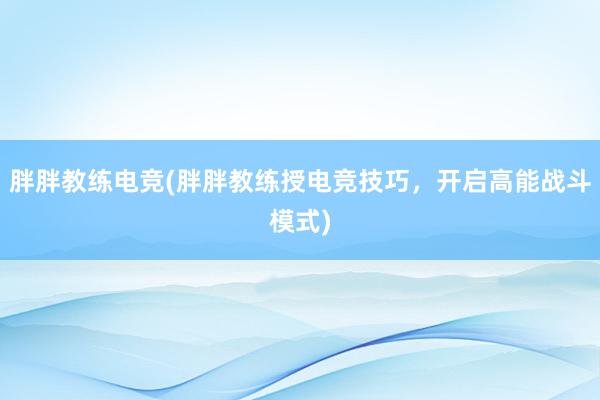 胖胖教练电竞(胖胖教练授电竞技巧，开启高能战斗模式)